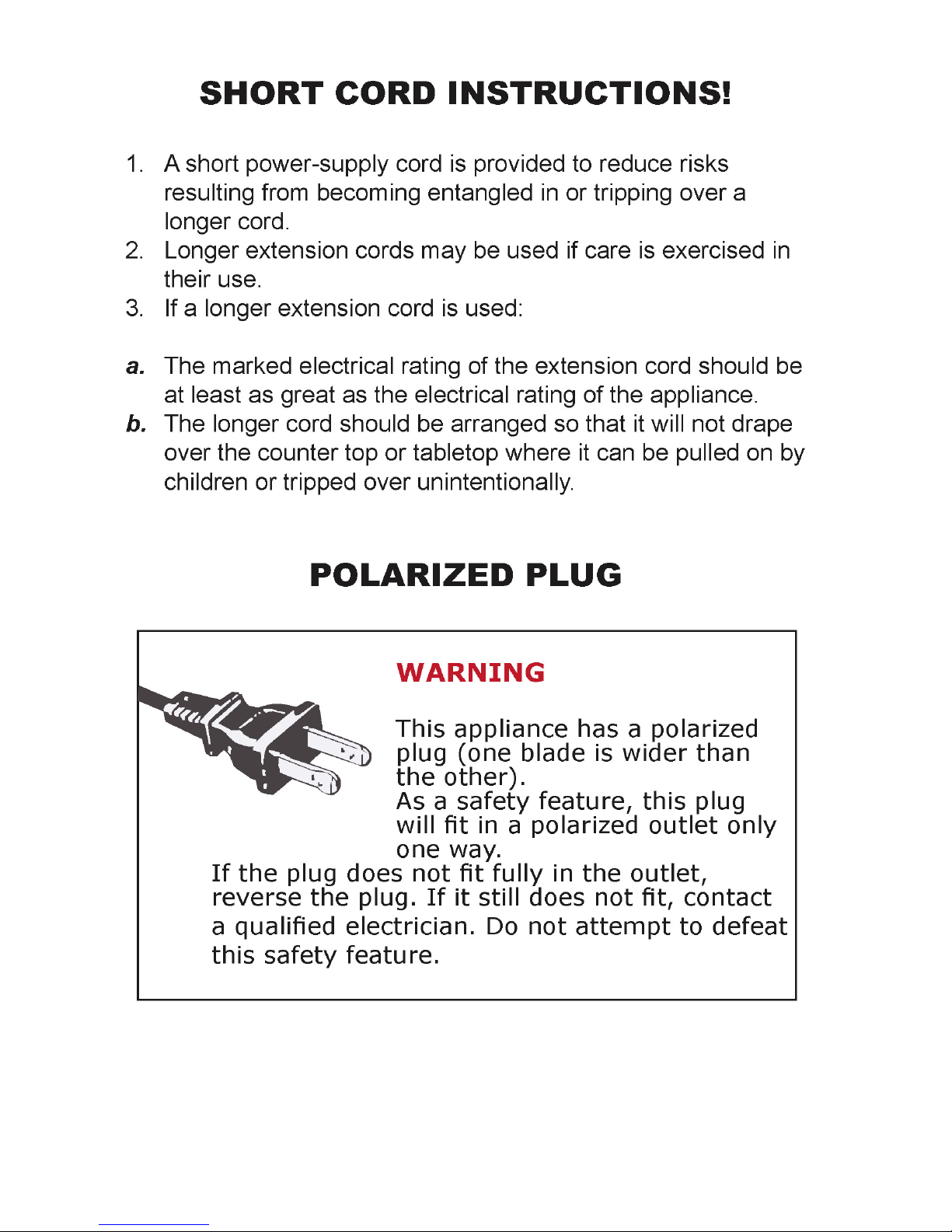 SHORT CORD INSTRUCTIONS!

1. A short power-supply cord is provided to reduce risks resulting from becoming entangled in or tripping over a longer cord.
2. Longer extension cords may be used if care is exercised in their use.
3. If a longer extension cord is used:

a. The marked electrical rating of the extension cord should be at least as great as the electrical rating of the appliance.
b. The longer cord should be arranged so that it will not drape over the counter top or tabletop where it can be pulled on by children or tripped over unintentionally.

POLARIZED PLUG

WARNING

This appliance has a polarized plug (one blade is wider than the other).
As a safety feature, this plug will fit in a polarized outlet only one way.
If the plug does not fit fully in the outlet, reverse the plug. If it still does not fit, contact a qualified electrician. Do not attempt to defeat this safety feature.